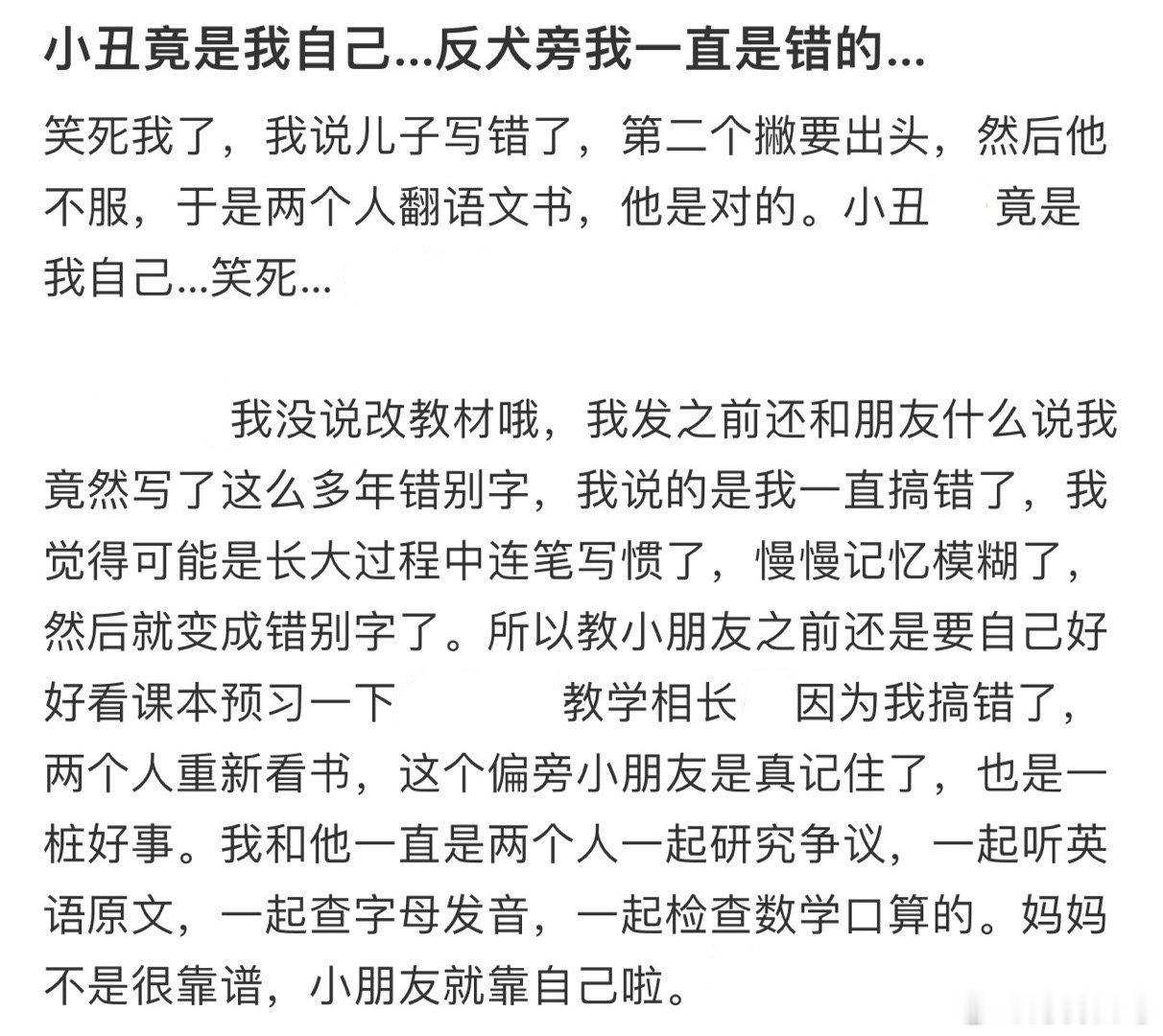 小丑竟是我自己...反犬旁我一直是错的...

笑死我了，我说儿子写错了，第二个撇要出头，然后他不服，于是两个人翻语文书，他是对的。小丑 竟是我自己...笑死...

我没说改教材哦，我发之前还和朋友什么说我竟然写了这么多年错别字，我说的是我一直搞错了，我觉得可能是长大过程中连笔写惯了，慢慢记忆模糊了，然后就变成错别字了。所以教小朋友之前还是要自己好好看课本预习一下 教学相长 因为我搞错了，两个人重新看书，这个偏旁小朋友是真记住了，也是一桩好事。我和他一直是两个人一起研究争议，一起听英语原文，一起查字母发音，一起检查数学口算的。妈妈不是很靠谱，小朋友就靠自己啦。